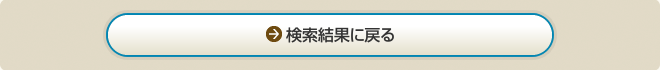 検索結果に戻る